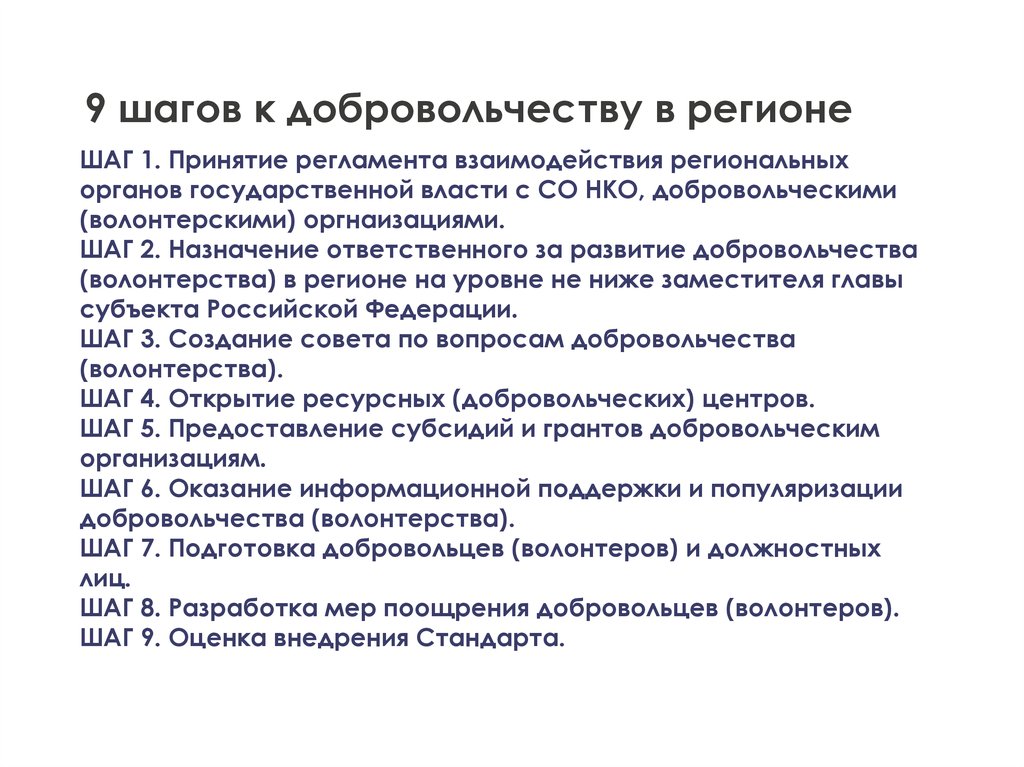 9 шагов к добровольчеству в регионе

ШАГ 1. Принятие регламента взаимодействия региональных органов государственной власти с СО НКО, добровольческими (волонтерскими) оргнаизациями.
ШАГ 2. Назначение ответственного за развитие добровольчества (волонтерства) в регионе на уровне не ниже заместителя главы субъекта Российской Федерации.
ШАГ 3. Создание совета по вопросам добровольчества (волонтерства).
ШАГ 4. Открытие ресурсных (добровольческих) центров.
ШАГ 5. Предоставление субсидий и грантов добровольческим организациям.
ШАГ 6. Оказание информационной поддержки и популяризации добровольчества (волонтерства).
ШАГ 7. Подготовка добровольцев (волонтеров) и должностных лиц.
ШАГ 8. Разработка мер поощрения добровольцев (волонтеров).
ШАГ 9. Оценка внедрения Стандарта.